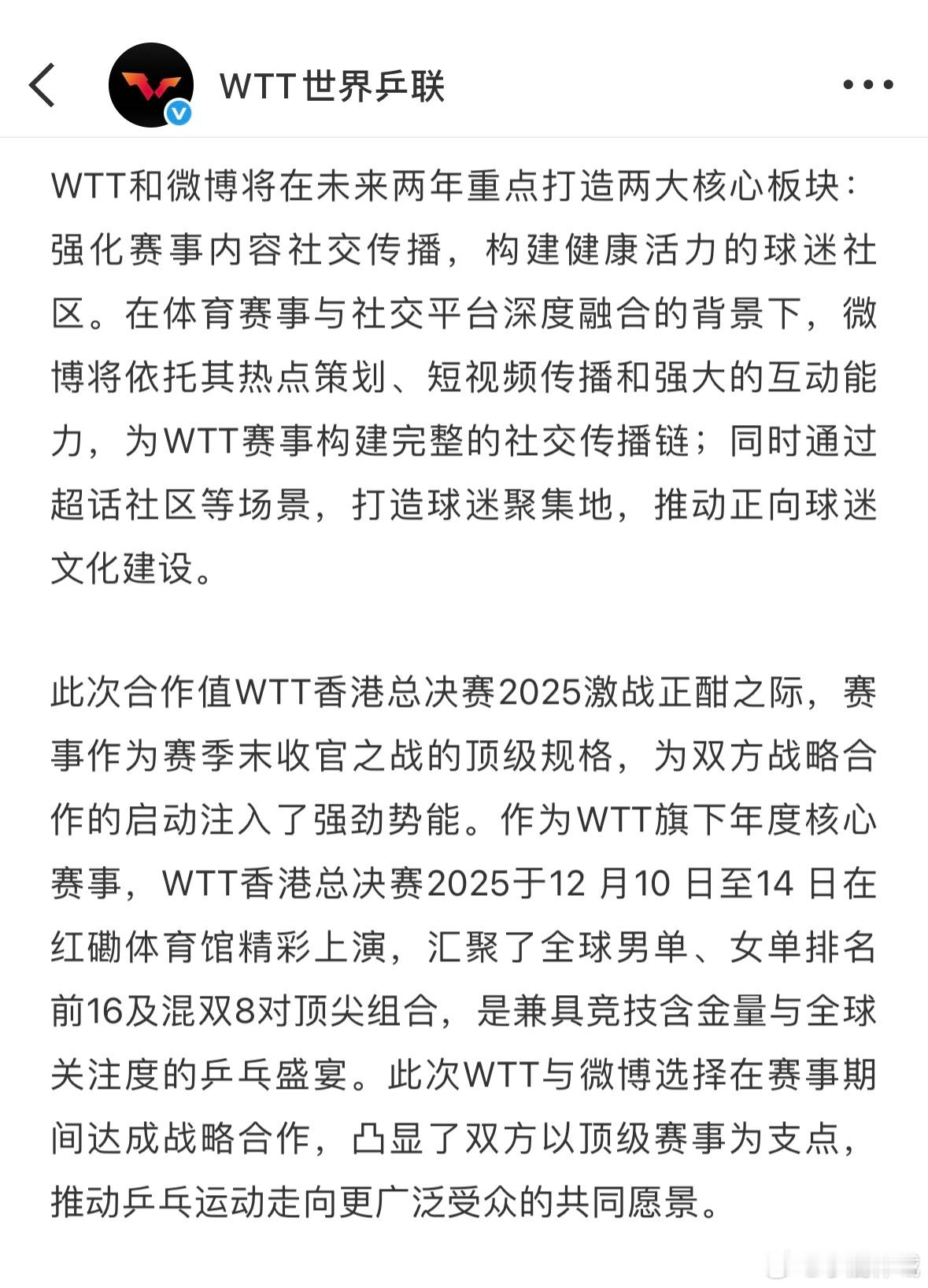 WTT世界乒联

WTT和微博将在未来两年重点打造两大核心板块：强化赛事内容社交传播，构建健康活力的球迷社区。在体育赛事与社交平台深度融合的背景下，微博将依托其热点策划、短视频传播和强大的互动能力，为WTT赛事构建完整的社交传播链；同时通过超话社区等场景，打造球迷聚集地，推动正向球迷文化建设。

此次合作值WTT香港总决赛2025激战正酣之际，赛事作为赛季末收官之战的顶级规格，为双方战略合作的启动注入了强劲势能。作为WTT旗下年度核心赛事，WTT香港总决赛2025于12 月10 日至14 日在红磡体育馆精彩上演，汇聚了全球男单、女单排名前16及混双8对顶尖组合，是兼具竞技含金量与全球关注度的乒乓盛宴。此次WTT与微博选择在赛事期间达成战略合作，凸显了双方以顶级赛事为支点，推动乒乓运动走向更广泛受众的共同愿景。